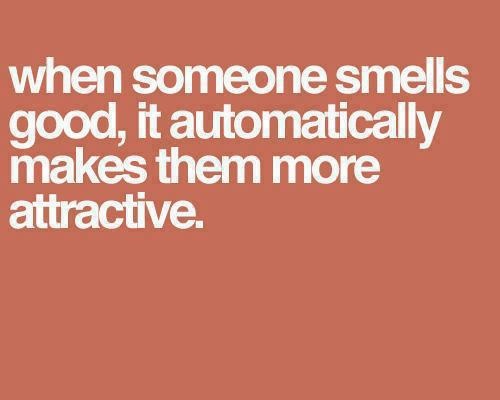 when someone smells good, it automatically makes them more attractive.